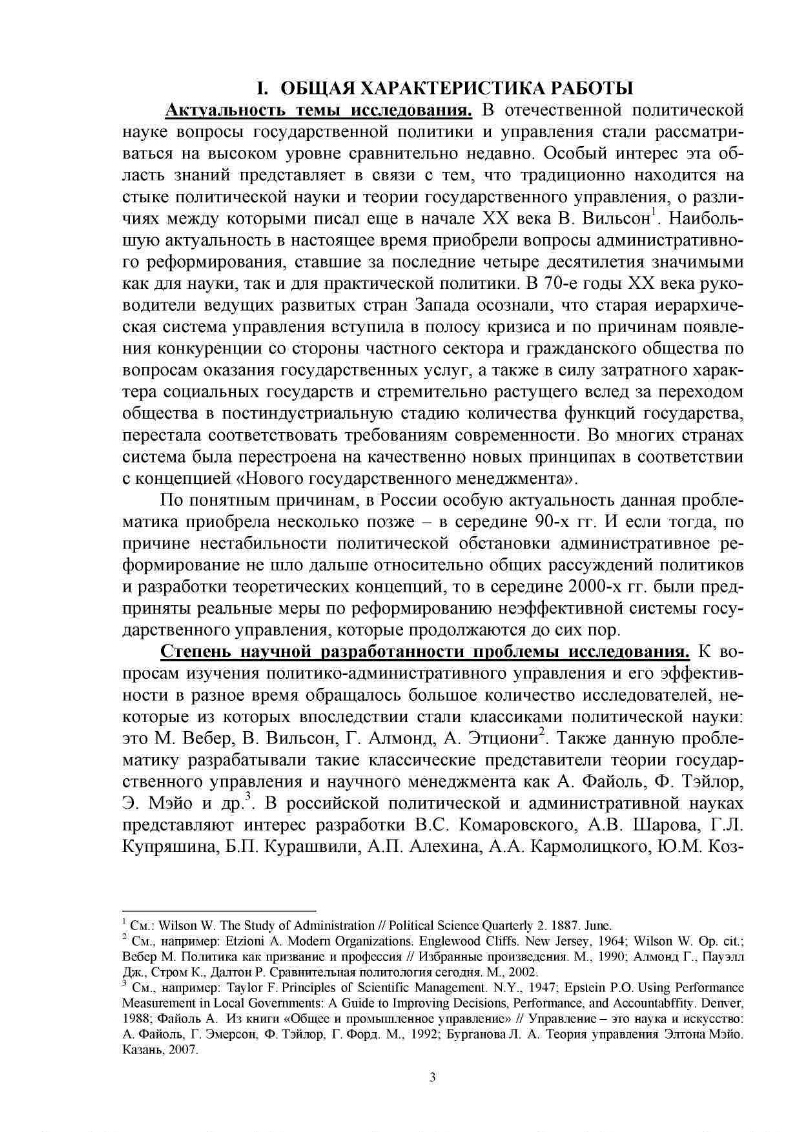 I. ОБЩАЯ ХАРАКТЕРИСТИКА РАБОТЫ

Актуальность темы исследования. В отечественной политической науке вопросы государственной политики и управления стали рассматриваться на высоком уровне сравнительно недавно. Особый интерес эта область знаний представляет в связи с тем, что традиционно находится на стыке политической науки и теории государственного управления, о различиях между которыми писал еще в начале XX века В. Вильсон$^1$. Наибольшую актуальность в настоящее время приобрели вопросы административного реформирования, ставшие за последние четыре десятилетия значимыми как для науки, так и для практической политики. В 70-е годы XX века руководители ведущих развитых стран Запада осознали, что старая иерархическая система управления вступила в полосу кризиса и по причинам появления конкуренции со стороны частного сектора и гражданского общества по вопросам оказания государственных услуг, а также в силу затратного характера социальных государств и стремительно растущего вслед за переходом общества в постиндустриальную стадию количества функций государства, перестала соответствовать требованиям современности. Во многих странах система была перестроена на качественно новых принципах в соответствии с концепцией «Нового государственного менеджмента».

По понятным причинам, в России особую актуальность данная проблематика приобрела несколько позже – в середине 90-х гг. И если тогда, по причине нестабильности политической обстановки административное реформирование не шло дальше относительно общих рассуждений политиков и разработки теоретических концепций, то в середине 2000-х гг. были предприняты реальные меры по реформированию неэффективной системы государственного управления, которые продолжаются до сих пор.

Степень научной разработанности проблемы исследования. К вопросам изучения политико-административного управления и его эффективности в разное время обращалось большое количество исследователей, некоторые из которых впоследствии стали классиками политической науки: это М. Вебер, В. Вильсон, Г. Алмонд, А. Этциони$^2$. Также данную проблематику разрабатывали такие классические представители теории государственного управления и научного менеджмента как А. Файоль, Ф. Тэйлор, Э. Мэйо и др.$^3$. В российской политической и административной науках представляют интерес разработки В.С. Комаровского, А.В. Шарова, Г.Л. Купряшина, Б.П. Курашвили, А.П. Алехина, А.А. Кармолицкого, Ю.М. Коз-

$^1$ См.: Wilson W. The Study of Administration // Political Science Quarterly 2. 1887. June.
$^2$ См., например: Etzioni A. Modern Organizations. Englewood Cliffs. New Jersey, 1964; Wilson W. Op. cit.; Вебер М. Политика как призвание и профессия // Избранные произведения. М., 1990; Алмонд Г., Пауэлл Дж., Стром К., Далтон Р. Сравнительная политология сегодня. М., 2002.
$^3$ См., например: Taylor F. Principles of Scientific Management. N.Y., 1947; Epstein P.O. Using Performance Measurement in Local Governments: A Guide to Improving Decisions, Performance, and Accountabffity. Denver, 1988; Файоль А. Из книги «Общее и промышленное управление» // Управление – это наука и искусство: А. Файоль, Г. Эмерсон, Ф. Тэйлор, Г. Форд. М., 1992; Бурганова Л. А. Теория управления Элтона Мэйо. Казань, 2007.

3